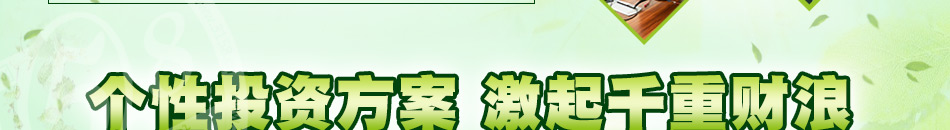 个性投资方案 激起千重财浪